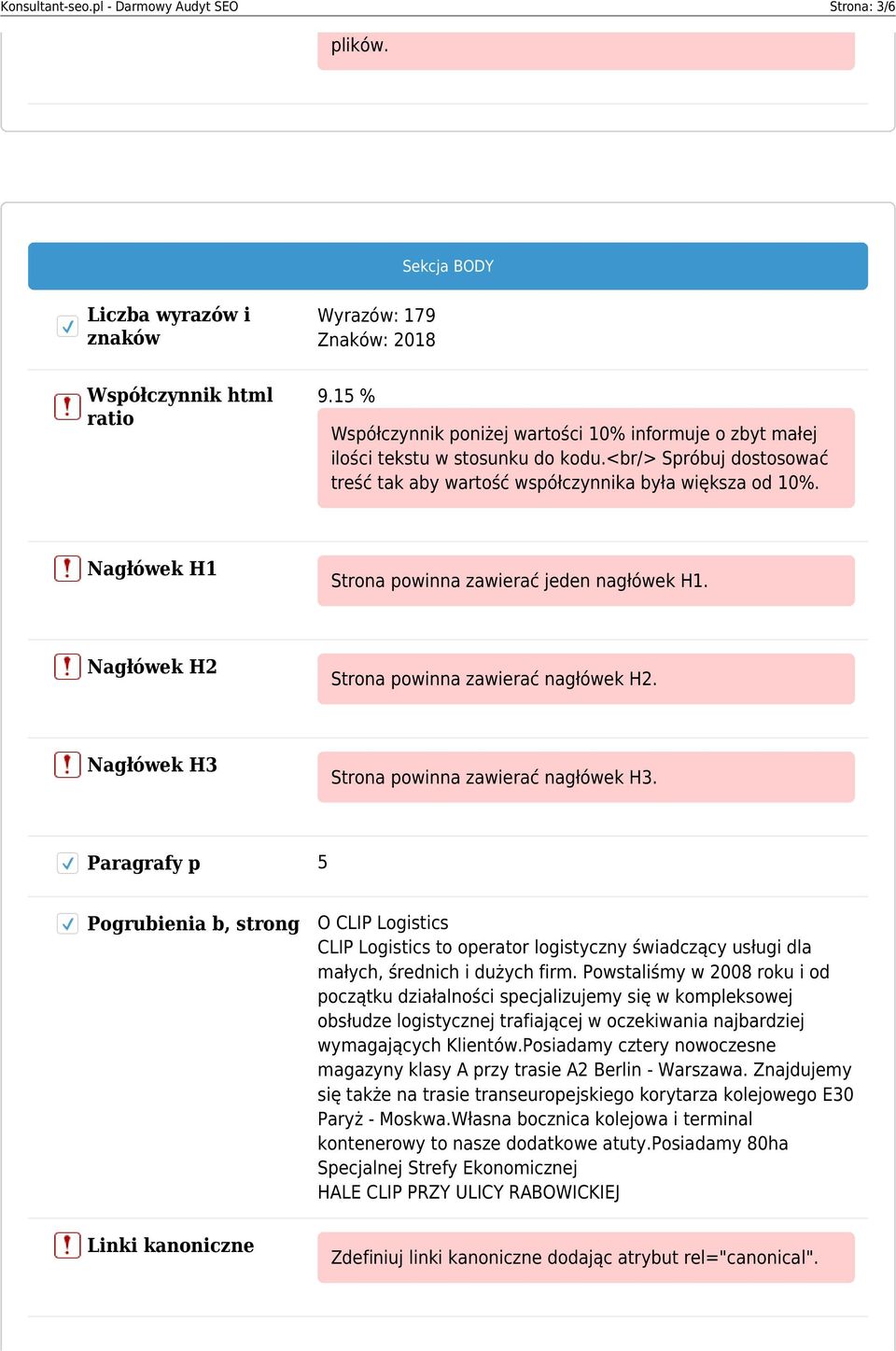 Konsultant-seo.pl - Darmowy Audyt SEO
Strona: 3/6

plików.

Sekcja BODY

Liczba wyrazów i znaków
Wyrazów: 179
Znaków: 2018

Współczynnik html ratio
9.15 %
Współczynnik poniżej wartości 10% informuje o zbyt małej ilości tekstu w stosunku do kodu.<br/> Spróbuj dostosować treść tak aby wartość współczynnika była większa od 10%.

Nagłówek H1
Strona powinna zawierać jeden nagłówek H1.

Nagłówek H2
Strona powinna zawierać nagłówek H2.

Nagłówek H3
Strona powinna zawierać nagłówek H3.

Paragrafy p
5

Pogrubienia b, strong
O CLIP Logistics
CLIP Logistics to operator logistyczny świadczący usługi dla małych, średnich i dużych firm. Powstaliśmy w 2008 roku i od początku działalności specjalizujemy się w kompleksowej obsłudze logistycznej trafiającej w oczekiwania najbardziej wymagających Klientów.Posiadamy cztery nowoczesne magazyny klasy A przy trasie A2 Berlin - Warszawa. Znajdujemy się także na trasie transeuropejskiego korytarza kolejowego E30 Paryż - Moskwa.Własna bocznica kolejowa i terminal kontenerowy to nasze dodatkowe atuty.Posiadamy 80ha Specjalnej Strefy Ekonomicznej
HALE CLIP PRZY ULICY RABOWICKIEJ

Linki kanoniczne
Zdefiniuj linki kanoniczne dodając atrybut rel="canonical".